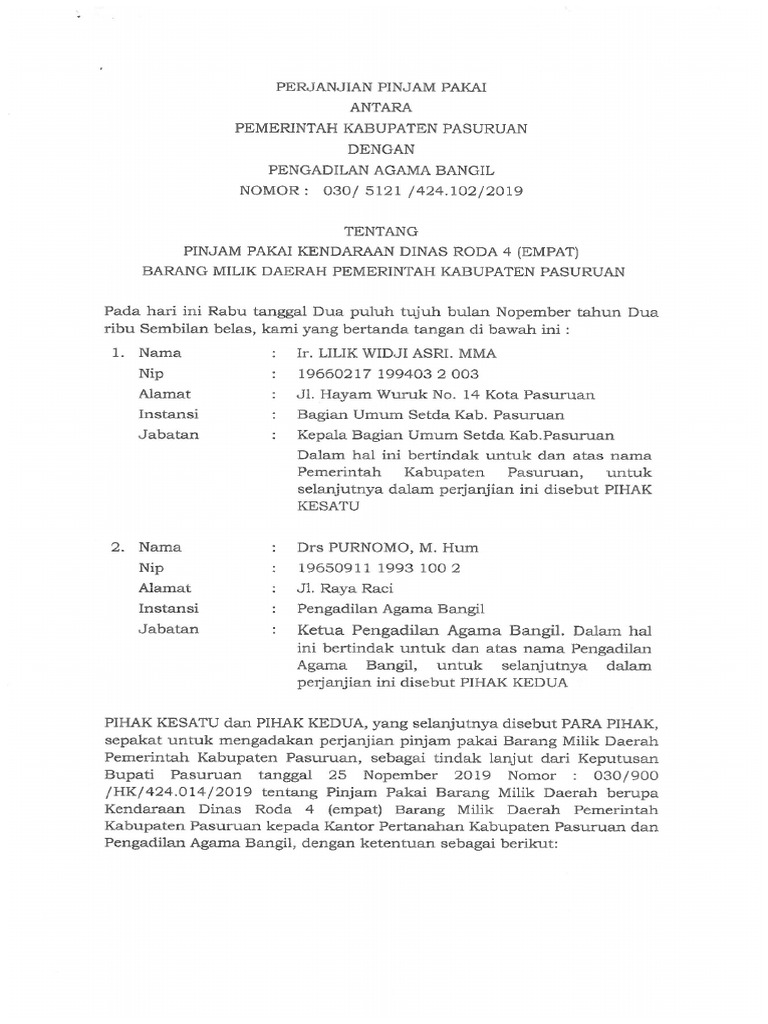 PERJANJIAN PINJAM PAKAI
ANTARA
PEMERINTAH KABUPATEN PASURUAN
DENGAN
PENGADILAN AGAMA BANGIL
NOMOR : 030/ 5121 /424.102/2019

TENTANG
PINJAM PAKAI KENDARAAN DINAS RODA 4 (EMPAT)
BARANG MILIK DAERAH PEMERINTAH KABUPATEN PASURUAN

Pada hari ini Rabu tanggal Dua puluh tujuh bulan Nopember tahun Dua ribu Sembilan belas, kami yang bertanda tangan di bawah ini :

1. Nama : Ir. LILIK WIDJI ASRI. MMA
Nip : 19660217 199403 2 003
Alamat : Jl. Hayam Wuruk No. 14 Kota Pasuruan
Instansi : Bagian Umum Setda Kab. Pasuruan
Jabatan : Kepala Bagian Umum Setda Kab.Pasuruan
Dalam hal ini bertindak untuk dan atas nama Pemerintah Kabupaten Pasuruan, untuk selanjutnya dalam perjanjian ini disebut PIHAK KESATU

2. Nama : Drs PURNOMO, M. Hum
Nip : 19650911 1993 100 2
Alamat : Jl. Raya Raci
Instansi : Pengadilan Agama Bangil
Jabatan : Ketua Pengadilan Agama Bangil. Dalam hal ini bertindak untuk dan atas nama Pengadilan Agama Bangil, untuk selanjutnya dalam perjanjian ini disebut PIHAK KEDUA

PIHAK KESATU dan PIHAK KEDUA, yang selanjutnya disebut PARA PIHAK, sepakat untuk mengadakan perjanjian pinjam pakai Barang Milik Daerah Pemerintah Kabupaten Pasuruan, sebagai tindak lanjut dari Keputusan Bupati Pasuruan tanggal 25 Nopember 2019 Nomor : 030/900 /HK/424.014/2019 tentang Pinjam Pakai Barang Milik Daerah berupa Kendaraan Dinas Roda 4 (empat) Barang Milik Daerah Pemerintah Kabupaten Pasuruan kepada Kantor Pertanahan Kabupaten Pasuruan dan Pengadilan Agama Bangil, dengan ketentuan sebagai berikut: